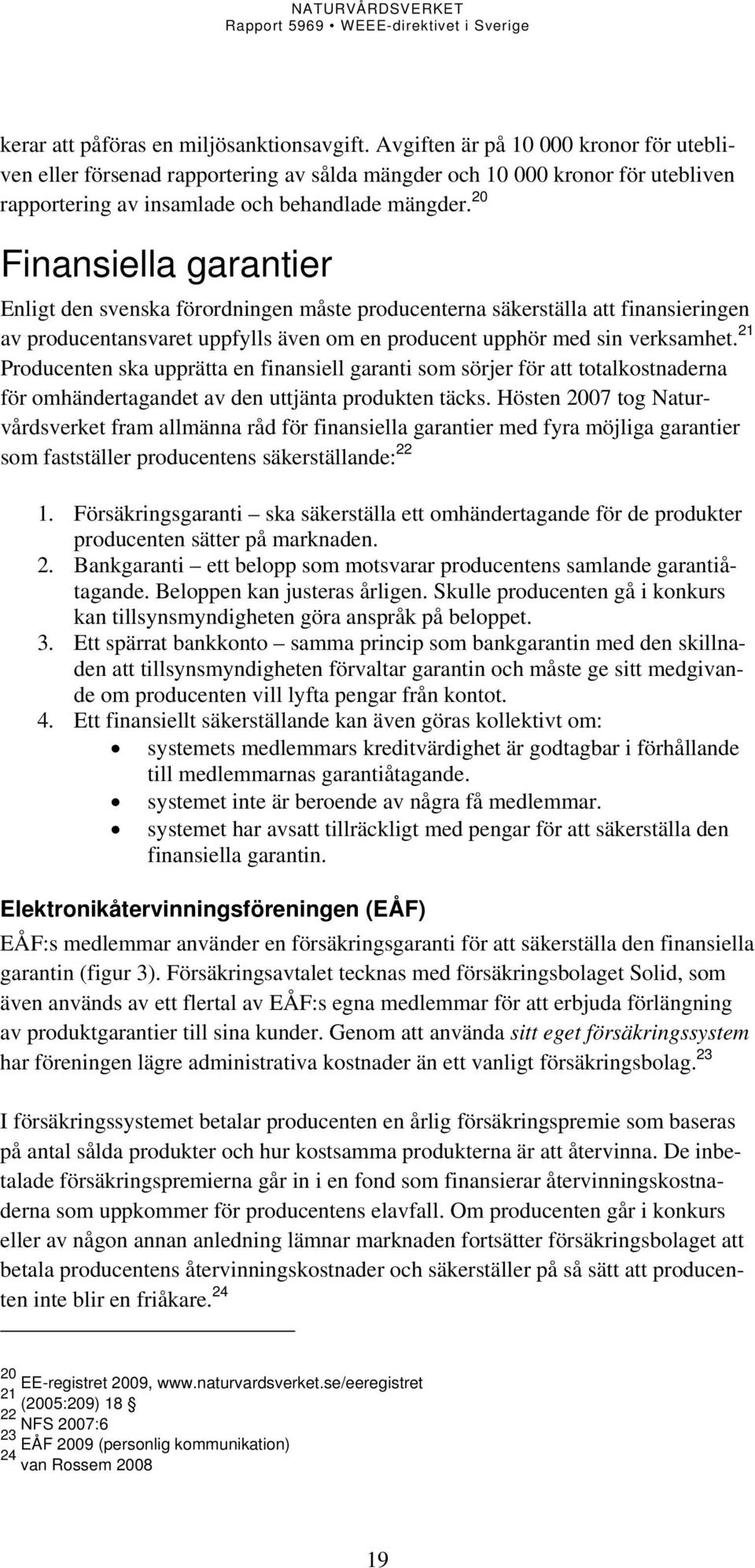 NATURVÅRDSVERKET
Rapport 5969 • WEEE-direktivet i Sverige

kerar att påföras en miljösanktionsavgift. Avgiften är på 10 000 kronor för utebliven eller försenad rapportering av sålda mängder och 10 000 kronor för utebliven rapportering av insamlade och behandlade mängder.$^{20}$

Finansiella garantier

Enligt den svenska förordningen måste producenterna säkerställa att finansieringen av producentansvaret uppfylls även om en producent upphör med sin verksamhet.$^{21}$ Producenten ska upprätta en finansiell garanti som sörjer för att totalkostnaderna för omhändertagandet av den uttjänta produkten täcks. Hösten 2007 tog Naturvårdsverket fram allmänna råd för finansiella garantier med fyra möjliga garantier som fastställer producentens säkerställande:$^{22}$

1. Försäkringsgaranti – ska säkerställa ett omhändertagande för de produkter producenten sätter på marknaden.
2. Bankgaranti – ett belopp som motsvarar producentens samlande garantiåtagande. Beloppen kan justeras årligen. Skulle producenten gå i konkurs kan tillsynsmyndigheten göra anspråk på beloppet.
3. Ett spärrat bankkonto – samma princip som bankgarantin med den skillnaden att tillsynsmyndigheten förvaltar garantin och måste ge sitt medgivande om producenten vill lyfta pengar från kontot.
4. Ett finansiellt säkerställande kan även göras kollektivt om:
• systemets medlemmars kreditvärdighet är godtagbar i förhållande till medlemmarnas garantiåtagande.
• systemet inte är beroende av några få medlemmar.
• systemet har avsatt tillräckligt med pengar för att säkerställa den finansiella garantin.

Elektronikåtervinningsföreningen (EÅF)

EÅF:s medlemmar använder en försäkringsgaranti för att säkerställa den finansiella garantin (figur 3). Försäkringsavtalet tecknas med försäkringsbolaget Solid, som även används av ett flertal av EÅF:s egna medlemmar för att erbjuda förlängning av produktgarantier till sina kunder. Genom att använda sitt eget försäkringssystem har föreningen lägre administrativa kostnader än ett vanligt försäkringsbolag.$^{23}$

I försäkringssystemet betalar producenten en årlig försäkringspremie som baseras på antal sålda produkter och hur kostsamma produkterna är att återvinna. De inbetalade försäkringspremierna går in i en fond som finansierar återvinningskostnaderna som uppkommer för producentens elavfall. Om producenten går i konkurs eller av någon annan anledning lämnar marknaden fortsätter försäkringsbolaget att betala producentens återvinningskostnader och säkerställer på så sätt att producenten inte blir en friåkare.$^{24}$

$^{20}$ EE-registret 2009, www.naturvardsverket.se/eeregistret
$^{21}$ (2005:209) 18 §
$^{22}$ NFS 2007:6
$^{23}$ EÅF 2009 (personlig kommunikation)
$^{24}$ van Rossem 2008

19